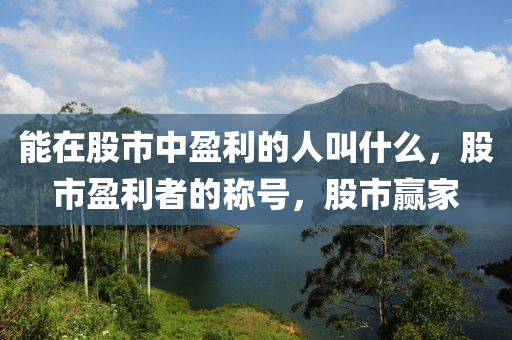 能在股市中盈利的人叫什么，股市盈利者的称号，股市赢家